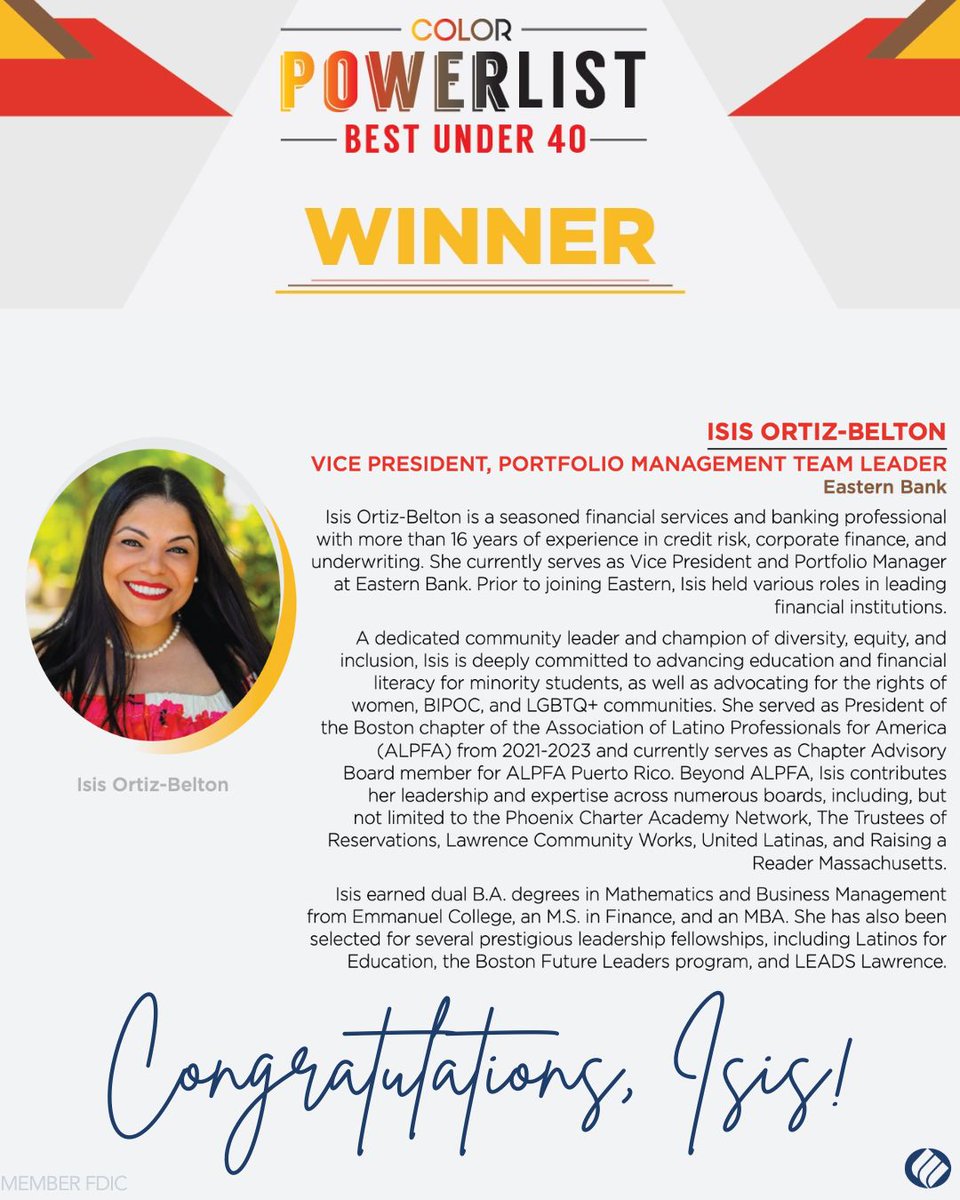 COLOR
POWERLIST
BEST UNDER 40

WINNER

Isis Ortiz-Belton

ISIS ORTIZ-BELTON
VICE PRESIDENT, PORTFOLIO MANAGEMENT TEAM LEADER
Eastern Bank

Isis Ortiz-Belton is a seasoned financial services and banking professional with more than 16 years of experience in credit risk, corporate finance, and underwriting. She currently serves as Vice President and Portfolio Manager at Eastern Bank. Prior to joining Eastern, Isis held various roles in leading financial institutions.

A dedicated community leader and champion of diversity, equity, and inclusion, Isis is deeply committed to advancing education and financial literacy for minority students, as well as advocating for the rights of women, BIPOC, and LGBTQ+ communities. She served as President of the Boston chapter of the Association of Latino Professionals for America (ALPFA) from 2021-2023 and currently serves as Chapter Advisory Board member for ALPFA Puerto Rico. Beyond ALPFA, Isis contributes her leadership and expertise across numerous boards, including, but not limited to the Phoenix Charter Academy Network, The Trustees of Reservations, Lawrence Community Works, United Latinas, and Raising a Reader Massachusetts.

Isis earned dual B.A. degrees in Mathematics and Business Management from Emmanuel College, an M.S. in Finance, and an MBA. She has also been selected for several prestigious leadership fellowships, including Latinos for Education, the Boston Future Leaders program, and LEADS Lawrence.

Congratulations, Isis!

MEMBER FDIC